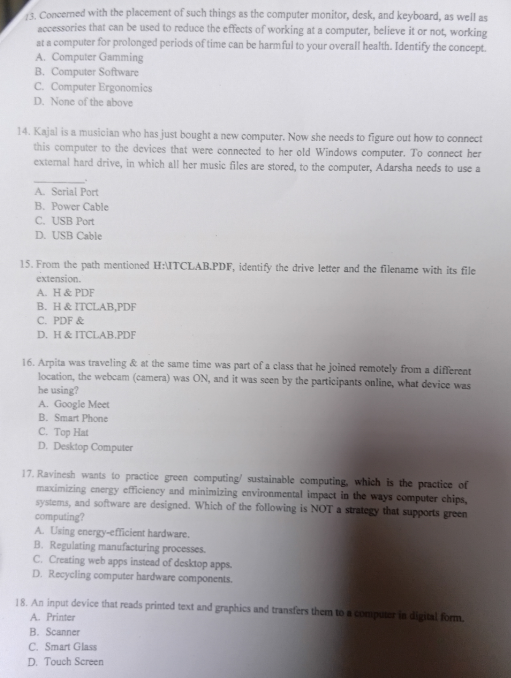 13. Concerned with the placement of such things as the computer monitor, desk, and keyboard, as well as accessories that can be used to reduce the effects of working at a computer, believe it or not, working at a computer for prolonged periods of time can be harmful to your overall health. Identify the concept.
A. Computer Gamming
B. Computer Software
C. Computer Ergonomics
D. None of the above

14. Kajal is a musician who has just bought a new computer. Now she needs to figure out how to connect this computer to the devices that were connected to her old Windows computer. To connect her external hard drive, in which all her music files are stored, to the computer, Adarsha needs to use a ________.
A. Serial Port
B. Power Cable
C. USB Port
D. USB Cable

15. From the path mentioned H:\ITCLAB.PDF, identify the drive letter and the filename with its file extension.
A. H & PDF
B. H & ITCLAB,PDF
C. PDF &
D. H & ITCLAB.PDF

16. Arpita was traveling & at the same time was part of a class that he joined remotely from a different location, the webcam (camera) was ON, and it was seen by the participants online, what device was he using?
A. Google Meet
B. Smart Phone
C. Top Hat
D. Desktop Computer

17. Ravinesh wants to practice green computing/ sustainable computing, which is the practice of maximizing energy efficiency and minimizing environmental impact in the ways computer chips, systems, and software are designed. Which of the following is NOT a strategy that supports green computing?
A. Using energy-efficient hardware.
B. Regulating manufacturing processes.
C. Creating web apps instead of desktop apps.
D. Recycling computer hardware components.

18. An input device that reads printed text and graphics and transfers them to a computer in digital form.
A. Printer
B. Scanner
C. Smart Glass
D. Touch Screen